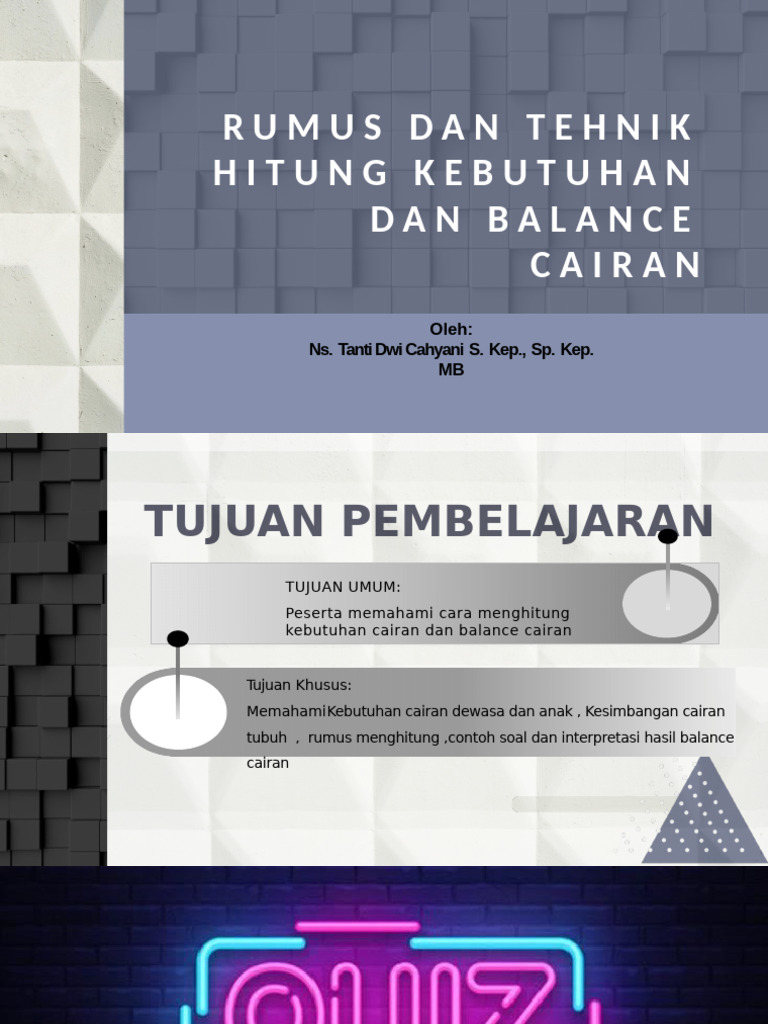 RUMUS DAN TEHNIK HITUNG KEBUTUHAN DAN BALANCE CAIRAN

Oleh:
Ns. Tanti Dwi Cahyani S. Kep., Sp. Kep. MB

TUJUAN PEMBELAJARAN

TUJUAN UMUM:
Peserta memahami cara menghitung kebutuhan cairan dan balance cairan

Tujuan Khusus:
MemahamiKebutuhan cairan dewasa dan anak , Kesimbangan cairan tubuh , rumus menghitung ,contoh soal dan interpretasi hasil balance cairan

QUIZ